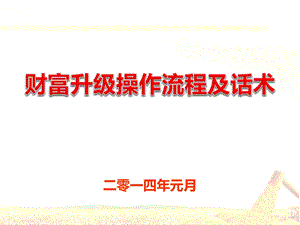 财富升级操作流程及话术

二零一四年元月